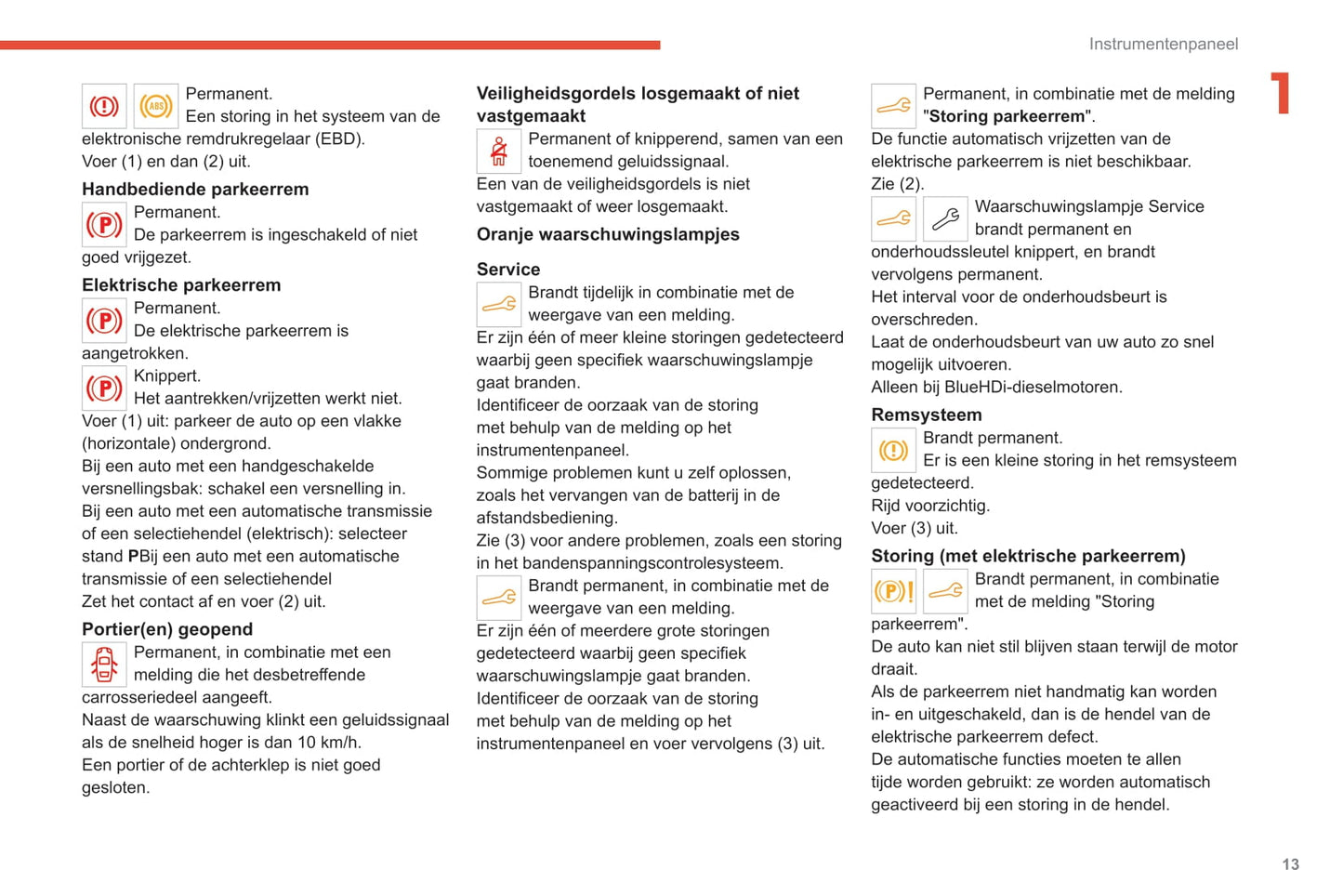 Instrumentenpaneel

1

Permanent.
Een storing in het systeem van de elektronische remdrukregelaar (EBD).
Voer (1) en dan (2) uit.

Handbediende parkeerrem
Permanent.
De parkeerrem is ingeschakeld of niet goed vrijgezet.

Elektrische parkeerrem
Permanent.
De elektrische parkeerrem is aangetrokken.
Knippert.
Het aantrekken/vrijzetten werkt niet.
Voer (1) uit: parkeer de auto op een vlakke (horizontale) ondergrond.
Bij een auto met een handgeschakelde versnellingsbak: schakel een versnelling in.
Bij een auto met een automatische transmissie of een selectiehendel (elektrisch): selecteer stand PBij een auto met een automatische transmissie of een selectiehendel
Zet het contact af en voer (2) uit.

Portier(en) geopend
Permanent, in combinatie met een melding die het desbetreffende carrosseriedeel aangeeft.
Naast de waarschuwing klinkt een geluidssignaal als de snelheid hoger is dan 10 km/h.
Een portier of de achterklep is niet goed gesloten.

Veiligheidsgordels losgemaakt of niet vastgemaakt
Permanent of knipperend, samen van een toenemend geluidssignaal.
Een van de veiligheidsgordels is niet vastgemaakt of weer losgemaakt.

Oranje waarschuwingslampjes

Service
Brandt tijdelijk in combinatie met de weergave van een melding.
Er zijn één of meer kleine storingen gedetecteerd waarbij geen specifiek waarschuwingslampje gaat branden.
Identificeer de oorzaak van de storing met behulp van de melding op het instrumentenpaneel.
Sommige problemen kunt u zelf oplossen, zoals het vervangen van de batterij in de afstandsbediening.
Zie (3) voor andere problemen, zoals een storing in het bandenspanningscontrolesysteem.
Brandt permanent, in combinatie met de weergave van een melding.
Er zijn één of meerdere grote storingen gedetecteerd waarbij geen specifiek waarschuwingslampje gaat branden.
Identificeer de oorzaak van de storing met behulp van de melding op het instrumentenpaneel en voer vervolgens (3) uit.

Permanent, in combinatie met de melding "Storing parkeerrem".
De functie automatisch vrijzetten van de elektrische parkeerrem is niet beschikbaar.
Zie (2).
Waarschuwingslampje Service brandt permanent en onderhoudssleutel knippert, en brandt vervolgens permanent.
Het interval voor de onderhoudsbeurt is overschreden.
Laat de onderhoudsbeurt van uw auto zo snel mogelijk uitvoeren.
Alleen bij BlueHDi-dieselmotoren.

Remsysteem
Brandt permanent.
Er is een kleine storing in het remsysteem gedetecteerd.
Rijd voorzichtig.
Voer (3) uit.

Storing (met elektrische parkeerrem)
Brandt permanent, in combinatie met de melding "Storing parkeerrem".
De auto kan niet stil blijven staan terwijl de motor draait.
Als de parkeerrem niet handmatig kan worden in- en uitgeschakeld, dan is de hendel van de elektrische parkeerrem defect.
De automatische functies moeten te allen tijde worden gebruikt: ze worden automatisch geactiveerd bij een storing in de hendel.

13